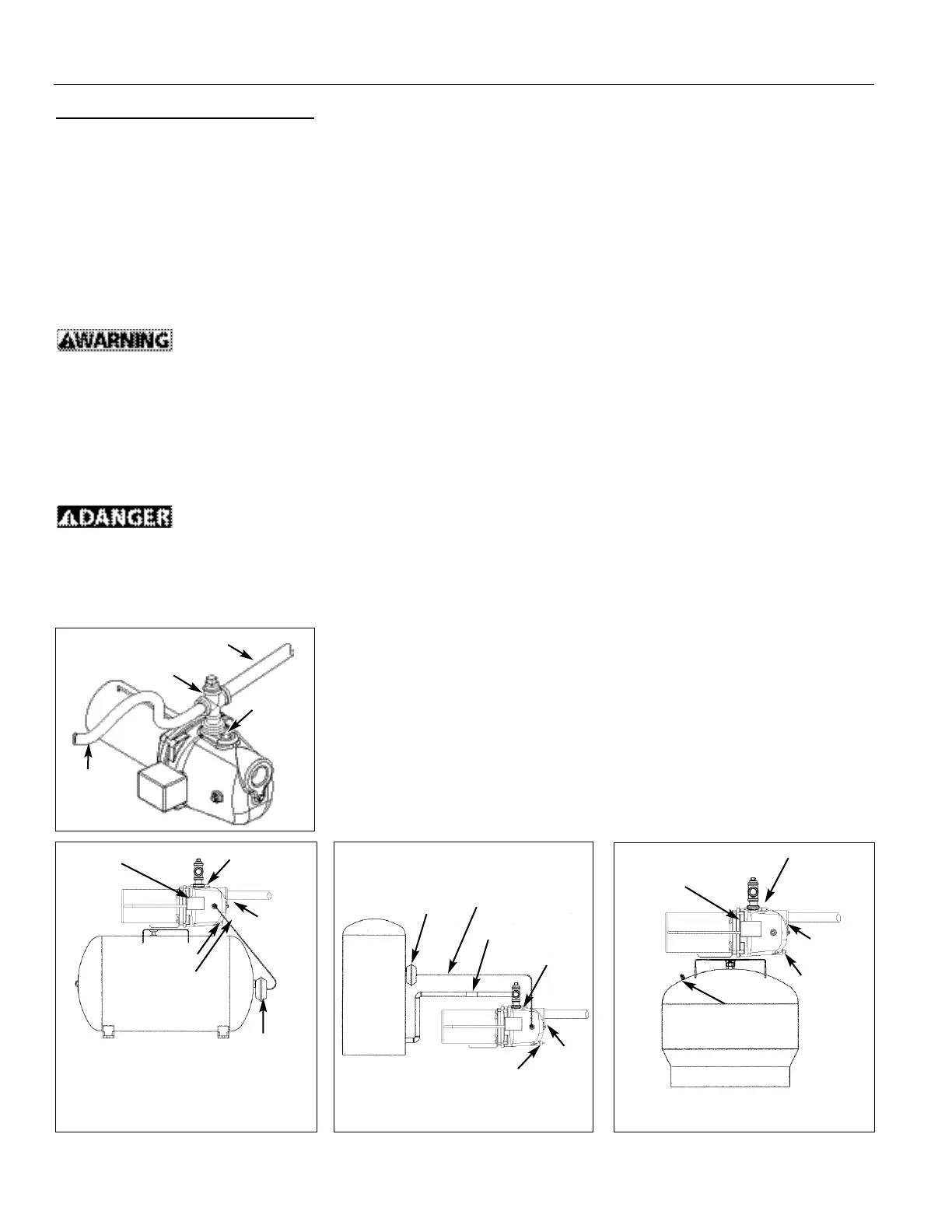 WARNING

DANGER